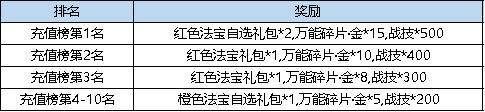 | 排名 | 奖励 |
|---|---|
| 充值榜第1名 | 红色法宝自选礼包*2,万能碎片·金*15,战技*500 |
| 充值榜第2名 | 红色法宝礼包*1,万能碎片·金*10,战技*400 |
| 充值榜第3名 | 红色法宝礼包*1,万能碎片·金*8,战技*300 |
| 充值榜第4-10名 | 橙色法宝自选礼包*1,万能碎片·金*5,战技*200 |